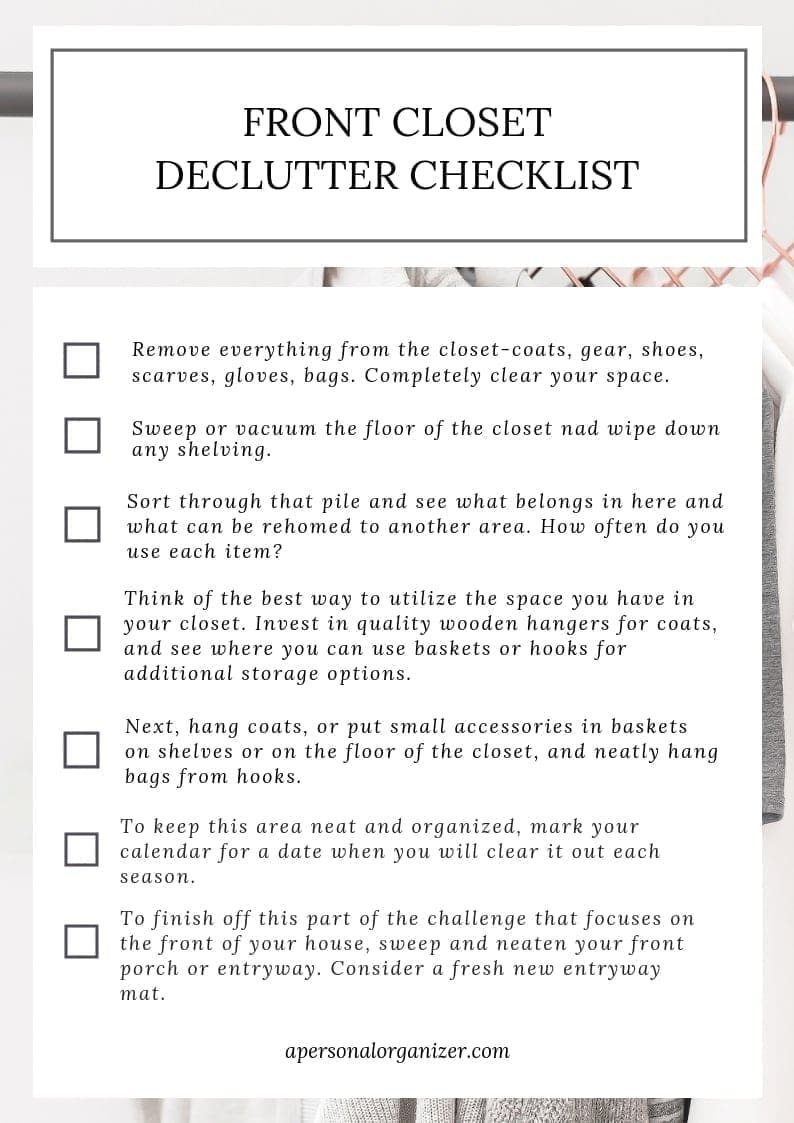 FRONT CLOSET
DECLUTTER CHECKLIST

Remove everything from the closet-coats, gear, shoes, scarves, gloves, bags. Completely clear your space.

Sweep or vacuum the floor of the closet nad wipe down any shelving.

Sort through that pile and see what belongs in here and what can be rehomed to another area. How often do you use each item?

Think of the best way to utilize the space you have in your closet. Invest in quality wooden hangers for coats, and see where you can use baskets or hooks for additional storage options.

Next, hang coats, or put small accessories in baskets on shelves or on the floor of the closet, and neatly hang bags from hooks.

To keep this area neat and organized, mark your calendar for a date when you will clear it out each season.

To finish off this part of the challenge that focuses on the front of your house, sweep and neaten your front porch or entryway. Consider a fresh new entryway mat.

apersonalorganizer.com